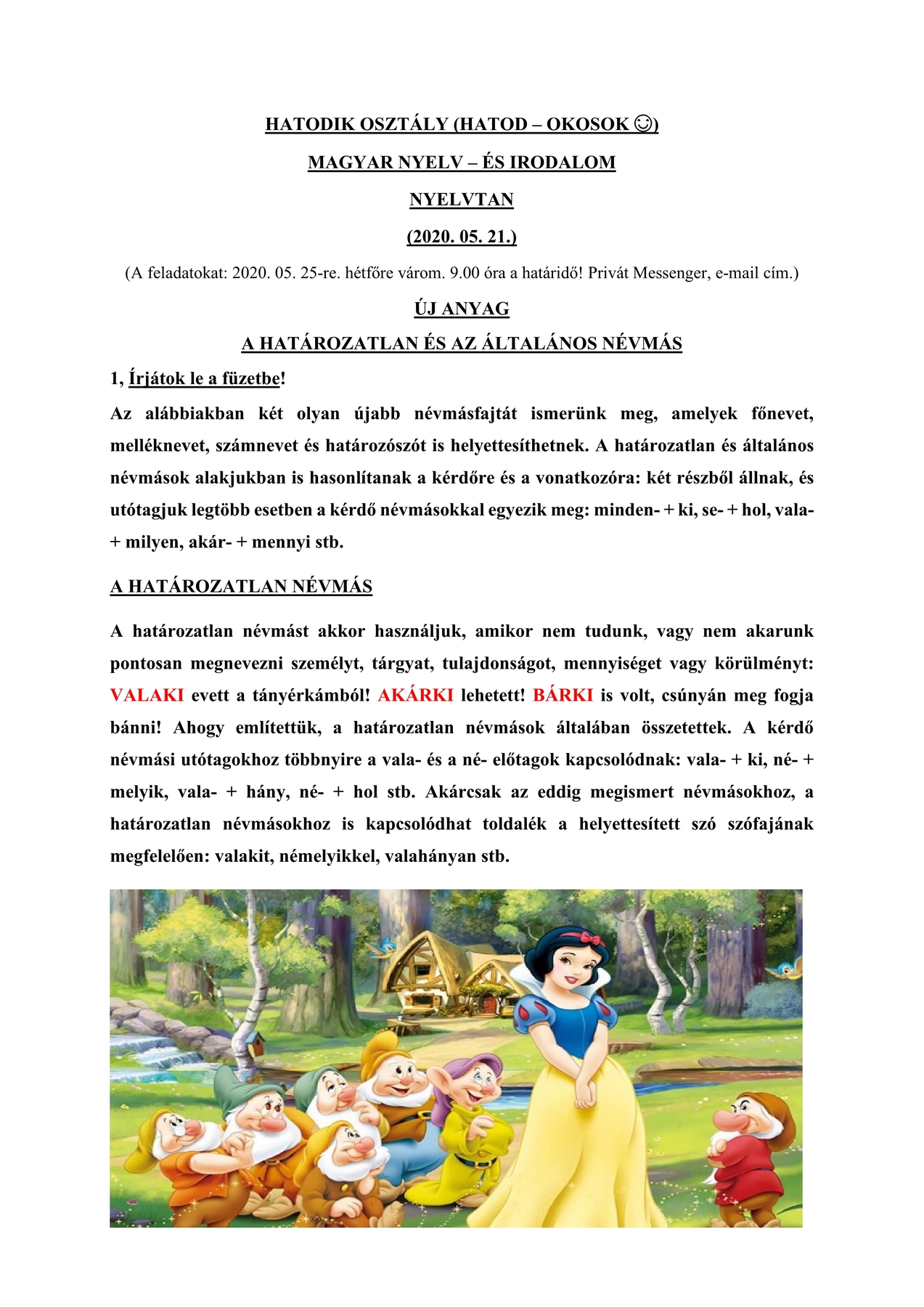 HATODIK OSZTÁLY (HATOD – OKOSOK ☺)

MAGYAR NYELV – ÉS IRODALOM

NYELVTAN

(2020. 05. 21.)

(A feladatokat: 2020. 05. 25-re. hétfőre várom. 9.00 óra a határidő! Privát Messenger, e-mail cím.)

ÚJ ANYAG

A HATÁROZATLAN ÉS AZ ÁLTALÁNOS NÉVMÁS

1, Írjátok le a füzetbe!

Az alábbiakban két olyan újabb névmásfajtát ismerünk meg, amelyek főnevet, melléknevet, számnevet és határozószót is helyettesíthetnek. A határozatlan és általános névmások alakjukban is hasonlítanak a kérdőre és a vonatkozóra: két részből állnak, és utótagjuk legtöbb esetben a kérdő névmásokkal egyezik meg: minden- + ki, se- + hol, vala- + milyen, akár- + mennyi stb.

A HATÁROZATLAN NÉVMÁS

A határozatlan névmást akkor használjuk, amikor nem tudunk, vagy nem akarunk pontosan megnevezni személyt, tárgyat, tulajdonságot, mennyiséget vagy körülményt: VALAKI evett a tányérkámból! AKÁRKI lehetett! BÁRKI is volt, csúnyán meg fogja bánni! Ahogy említettük, a határozatlan névmások általában összetettek. A kérdő névmási utótagokhoz többnyire a vala- és a né- előtagok kapcsolódnak: vala- + ki, né- + melyik, vala- + hány, né- + hol stb. Akárcsak az eddig megismert névmásokhoz, a határozatlan névmásokhoz is kapcsolódhat toldalék a helyettesített szó szófajának megfelelően: valakit, némelyikkel, valahányan stb.